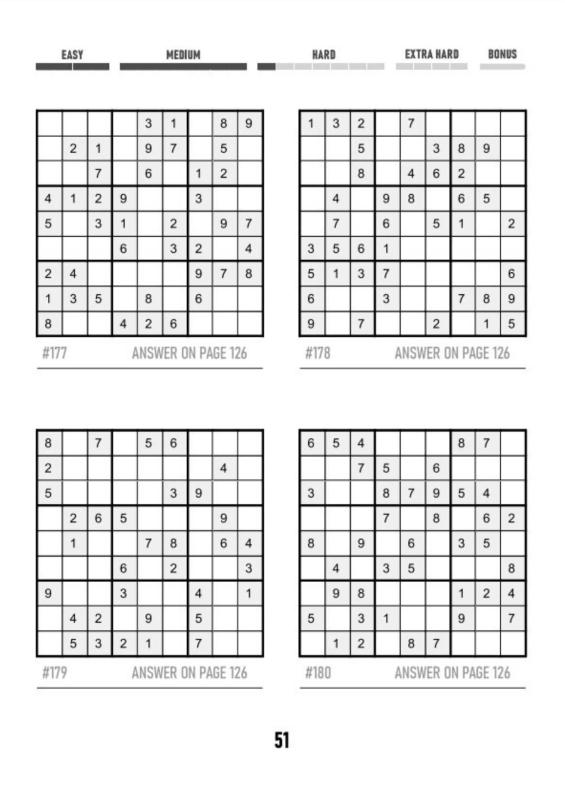 EASY MEDIUM HARD EXTRA HARD BONUS

|   |   |   |   |   |   |   |   |   |
|---|---|---|---|---|---|---|---|---|
|   |   |   |   | 3 | 1 |   | 8 | 9 |
|   | 2 | 1 |   | 9 | 7 |   | 5 |   |
|   |   | 7 |   | 6 |   | 1 | 2 |   |
| 4 | 1 | 2 | 9 |   |   | 3 |   |   |
| 5 |   | 3 | 1 |   | 2 |   | 9 | 7 |
|   |   |   | 6 |   | 3 | 2 |   | 4 |
| 2 | 4 |   |   |   |   | 9 | 7 | 8 |
| 1 | 3 | 5 |   | 8 |   | 6 |   |   |
| 8 |   |   | 4 | 2 | 6 |   |   |   |

#177 ANSWER ON PAGE 126

|   |   |   |   |   |   |   |   |   |
|---|---|---|---|---|---|---|---|---|
| 1 | 3 | 2 |   | 7 |   |   |   |   |
|   |   | 5 |   |   | 3 | 8 | 9 |   |
|   |   | 8 |   | 4 | 6 | 2 |   |   |
|   | 4 |   | 9 | 8 |   | 6 | 5 |   |
|   | 7 |   | 6 |   | 5 | 1 |   | 2 |
| 3 | 5 | 6 | 1 |   |   |   |   |   |
| 5 | 1 | 3 | 7 |   |   |   |   | 6 |
| 6 |   |   | 3 |   |   | 7 | 8 | 9 |
| 9 |   | 7 |   |   | 2 |   | 1 | 5 |

#178 ANSWER ON PAGE 126

|   |   |   |   |   |   |   |   |   |
|---|---|---|---|---|---|---|---|---|
| 8 |   | 7 |   | 5 | 6 |   |   |   |
| 2 |   |   |   |   |   |   | 4 |   |
| 5 |   |   |   |   | 3 | 9 |   |   |
|   | 2 | 6 | 5 |   |   |   | 9 |   |
|   | 1 |   |   | 7 | 8 |   | 6 | 4 |
|   |   |   | 6 |   | 2 |   |   | 3 |
| 9 |   |   | 3 |   |   | 4 |   | 1 |
|   | 4 | 2 |   | 9 |   | 5 |   |   |
|   | 5 | 3 | 2 | 1 |   | 7 |   |   |

#179 ANSWER ON PAGE 126

|   |   |   |   |   |   |   |   |   |
|---|---|---|---|---|---|---|---|---|
| 6 | 5 | 4 |   |   |   | 8 | 7 |   |
|   |   | 7 | 5 |   | 6 |   |   |   |
| 3 |   |   | 8 | 7 | 9 | 5 | 4 |   |
|   |   |   | 7 |   | 8 |   | 6 | 2 |
| 8 |   | 9 |   | 6 |   | 3 | 5 |   |
|   | 4 |   | 3 | 5 |   |   |   | 8 |
|   | 9 | 8 |   |   |   | 1 | 2 | 4 |
| 5 |   | 3 | 1 |   |   | 9 |   | 7 |
|   | 1 | 2 |   | 8 | 7 |   |   |   |

#180 ANSWER ON PAGE 126

51